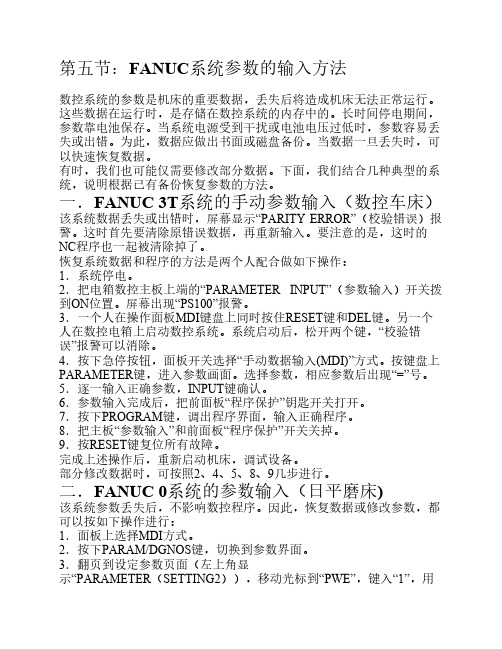 第五节：FANUC系统参数的输入方法

数控系统的参数是机床的重要数据，丢失后将造成机床无法正常运行。这些数据在运行时，是存储在数控系统的内存中的。长时间停电期间，参数靠电池保存。当系统电源受到干扰或电池电压过低时，参数容易丢失或出错。为此，数据应做出书面或磁盘备份。当数据一旦丢失时，可以快速恢复数据。
有时，我们也可能仅需要修改部分数据。下面，我们结合几种典型的系统，说明根据已有备份恢复参数的方法。

一．FANUC 3T系统的手动参数输入（数控车床）
该系统数据丢失或出错时，屏幕显示“PARITY ERROR”（校验错误）报警。这时首先要清除原错误数据，再重新输入。要注意的是，这时的NC程序也一起被清除掉了。
恢复系统数据和程序的方法是两个人配合做如下操作：
1．系统停电。
2．把电箱数控主板上端的“PARAMETER INPUT”（参数输入）开关拨到ON位置。屏幕出现“PS100”报警。
3．一个人在操作面板MDI键盘上同时按住RESET键和DEL键。另一个人在数控电箱上启动数控系统。系统启动后，松开两个键，“校验错误”报警可以消除。
4．按下急停按钮，面板开关选择“手动数据输入(MDI)”方式。按键盘上PARAMETER键，进入参数画面。选择参数，相应参数后出现“=”号。
5．逐一输入正确参数，INPUT键确认。
6．参数输入完成后，把前面板“程序保护”钥匙开关打开。
7．按下PROGRAM键，调出程序界面，输入正确程序。
8．把主板“参数输入”和前面板“程序保护”开关关掉。
9．按RESET键复位所有故障。
完成上述操作后，重新启动机床，调试设备。
部分修改数据时，可按照2、4、5、8、9几步进行。

二．FANUC 0系统的参数输入（日平磨床)
该系统参数丢失后，不影响数控程序。因此，恢复数据或修改参数，都可以按如下操作进行：
1．面板上选择MDI方式。
2．按下PARAM/DGNOS键，切换到参数界面。
3．翻页到设定参数页面（左上角显示“PARAMETER（SETTING2）），移动光标到“PWE”，键入“1”，用